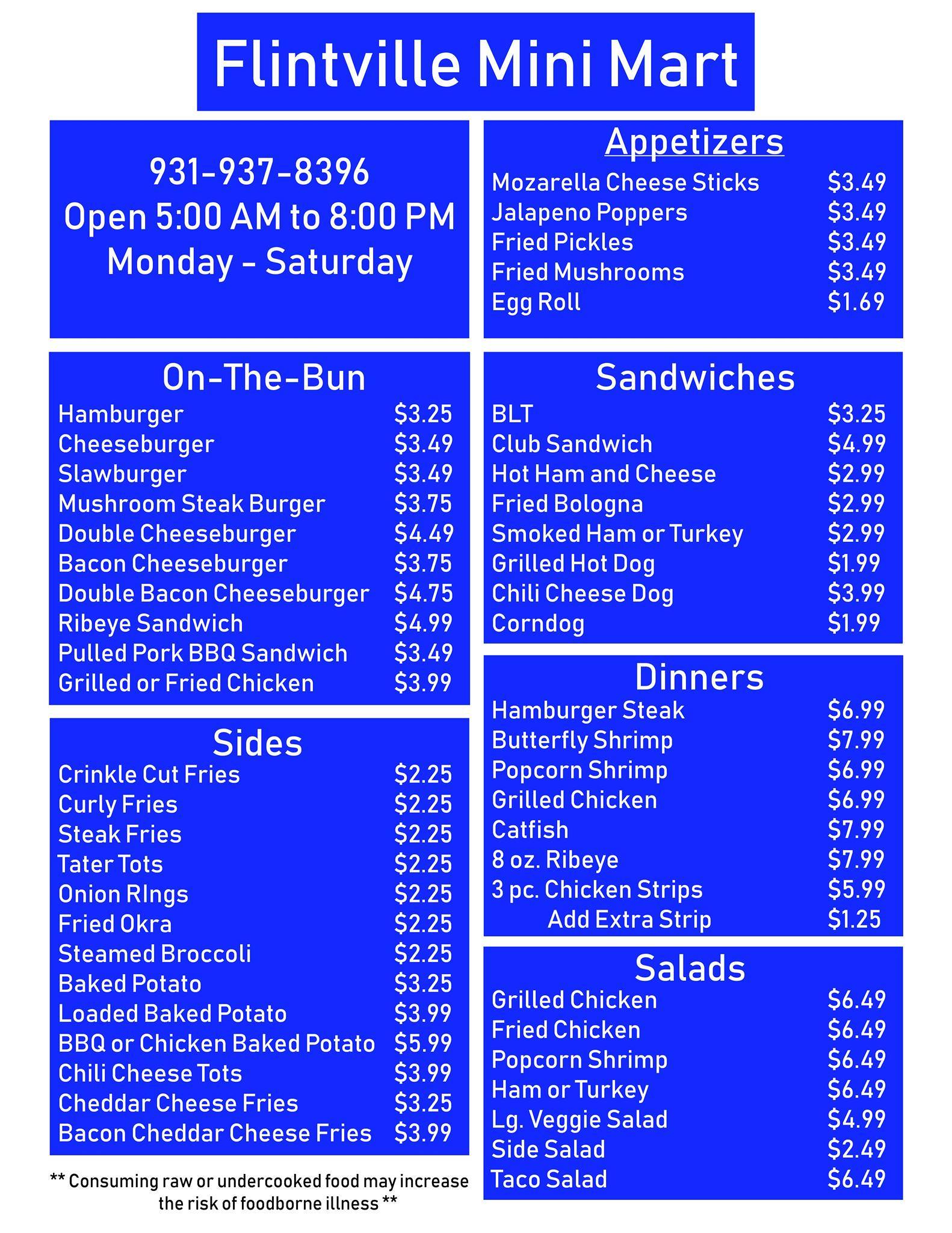 Flintville Mini Mart

931-937-8396
Open 5:00 AM to 8:00 PM
Monday - Saturday

On-The-Bun

| | |
|---|---|
| Hamburger | \$3.25 |
| Cheeseburger | \$3.49 |
| Slawburger | \$3.49 |
| Mushroom Steak Burger | \$3.75 |
| Double Cheeseburger | \$4.49 |
| Bacon Cheeseburger | \$3.75 |
| Double Bacon Cheeseburger | \$4.75 |
| Ribeye Sandwich | \$4.99 |
| Pulled Pork BBQ Sandwich | \$3.49 |
| Grilled or Fried Chicken | \$3.99 |

Sides

| | |
|---|---|
| Crinkle Cut Fries | \$2.25 |
| Curly Fries | \$2.25 |
| Steak Fries | \$2.25 |
| Tater Tots | \$2.25 |
| Onion RIngs | \$2.25 |
| Fried Okra | \$2.25 |
| Steamed Broccoli | \$2.25 |
| Baked Potato | \$3.25 |
| Loaded Baked Potato | \$3.99 |
| BBQ or Chicken Baked Potato | \$5.99 |
| Chili Cheese Tots | \$3.99 |
| Cheddar Cheese Fries | \$3.25 |
| Bacon Cheddar Cheese Fries | \$3.99 |

** Consuming raw or undercooked food may increase the risk of foodborne illness **

Appetizers

| | |
|---|---|
| Mozarella Cheese Sticks | \$3.49 |
| Jalapeno Poppers | \$3.49 |
| Fried Pickles | \$3.49 |
| Fried Mushrooms | \$3.49 |
| Egg Roll | \$1.69 |

Sandwiches

| | |
|---|---|
| BLT | \$3.25 |
| Club Sandwich | \$4.99 |
| Hot Ham and Cheese | \$2.99 |
| Fried Bologna | \$2.99 |
| Smoked Ham or Turkey | \$2.99 |
| Grilled Hot Dog | \$1.99 |
| Chili Cheese Dog | \$3.99 |
| Corndog | \$1.99 |

Dinners

| | |
|---|---|
| Hamburger Steak | \$6.99 |
| Butterfly Shrimp | \$7.99 |
| Popcorn Shrimp | \$6.99 |
| Grilled Chicken | \$6.99 |
| Catfish | \$7.99 |
| 8 oz. Ribeye | \$7.99 |
| 3 pc. Chicken Strips | \$5.99 |
| Add Extra Strip | \$1.25 |

Salads

| | |
|---|---|
| Grilled Chicken | \$6.49 |
| Fried Chicken | \$6.49 |
| Popcorn Shrimp | \$6.49 |
| Ham or Turkey | \$6.49 |
| Lg. Veggie Salad | \$4.99 |
| Side Salad | \$2.49 |
| Taco Salad | \$6.49 |